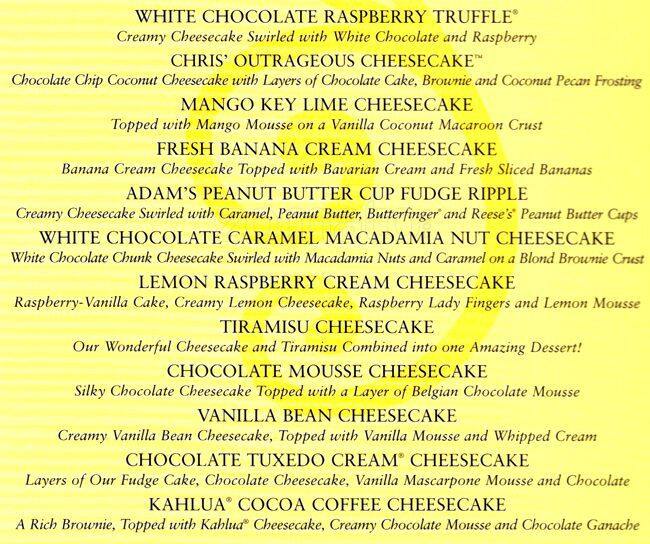 WHITE CHOCOLATE RASPBERRY TRUFFLE®
Creamy Cheesecake Swirled with White Chocolate and Raspberry

CHRIS' OUTRAGEOUS CHEESECAKE™
Chocolate Chip Coconut Cheesecake with Layers of Chocolate Cake, Brownie and Coconut Pecan Frosting

MANGO KEY LIME CHEESECAKE
Topped with Mango Mousse on a Vanilla Coconut Macaroon Crust

FRESH BANANA CREAM CHEESECAKE
Banana Cream Cheesecake Topped with Bavarian Cream and Fresh Sliced Bananas

ADAM'S PEANUT BUTTER CUP FUDGE RIPPLE
Creamy Cheesecake Swirled with Caramel, Peanut Butter, Butterfinger® and Reese's® Peanut Butter Cups

WHITE CHOCOLATE CARAMEL MACADAMIA NUT CHEESECAKE
White Chocolate Chunk Cheesecake Swirled with Macadamia Nuts and Caramel on a Blond Brownie Crust

LEMON RASPBERRY CREAM CHEESECAKE
Raspberry-Vanilla Cake, Creamy Lemon Cheesecake, Raspberry Lady Fingers and Lemon Mousse

TIRAMISU CHEESECAKE
Our Wonderful Cheesecake and Tiramisu Combined into one Amazing Dessert!

CHOCOLATE MOUSSE CHEESECAKE
Silky Chocolate Cheesecake Topped with a Layer of Belgian Chocolate Mousse

VANILLA BEAN CHEESECAKE
Creamy Vanilla Bean Cheesecake, Topped with Vanilla Mousse and Whipped Cream

CHOCOLATE TUXEDO CREAM® CHEESECAKE
Layers of Our Fudge Cake, Chocolate Cheesecake, Vanilla Mascarpone Mousse and Chocolate

KAHLUA® COCOA COFFEE CHEESECAKE
A Rich Brownie, Topped with Kahlua® Cheesecake, Creamy Chocolate Mousse and Chocolate Ganache